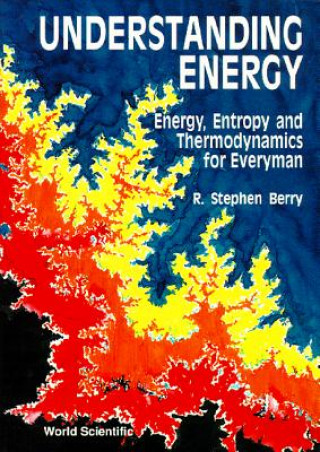 UNDERSTANDING ENERGY

Energy, Entropy and Thermodynamics for Everyman

R. Stephen Berry

World Scientific